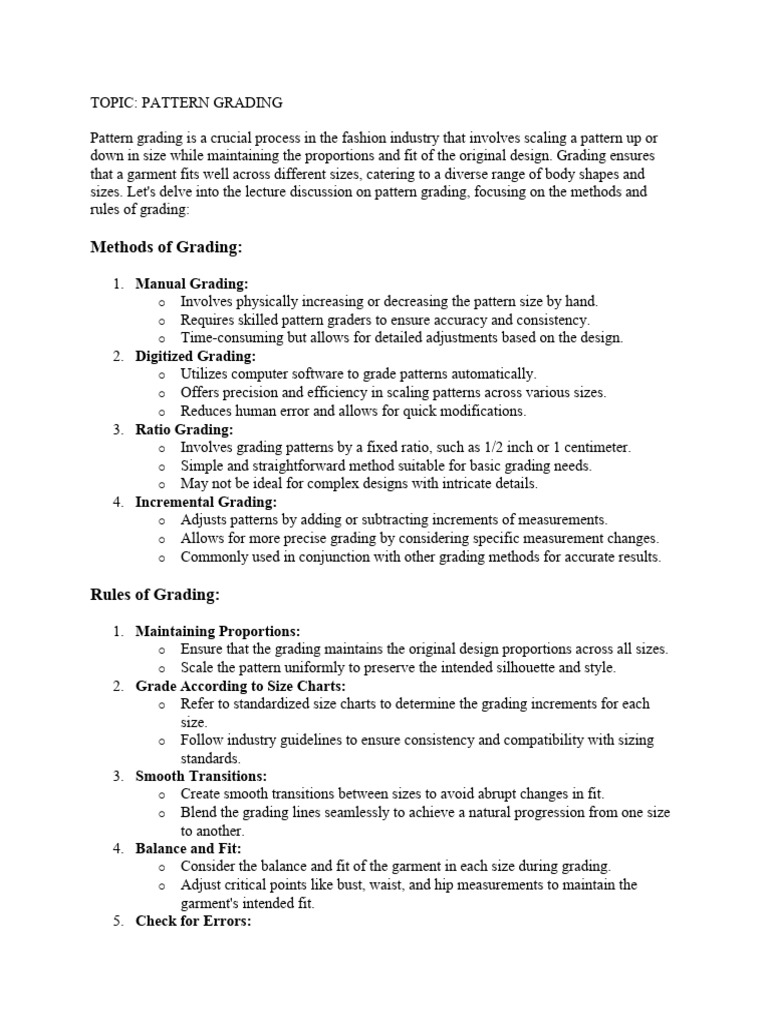 TOPIC: PATTERN GRADING

Pattern grading is a crucial process in the fashion industry that involves scaling a pattern up or down in size while maintaining the proportions and fit of the original design. Grading ensures that a garment fits well across different sizes, catering to a diverse range of body shapes and sizes. Let's delve into the lecture discussion on pattern grading, focusing on the methods and rules of grading:

Methods of Grading:

1. Manual Grading:
 o Involves physically increasing or decreasing the pattern size by hand.
 o Requires skilled pattern graders to ensure accuracy and consistency.
 o Time-consuming but allows for detailed adjustments based on the design.
2. Digitized Grading:
 o Utilizes computer software to grade patterns automatically.
 o Offers precision and efficiency in scaling patterns across various sizes.
 o Reduces human error and allows for quick modifications.
3. Ratio Grading:
 o Involves grading patterns by a fixed ratio, such as 1/2 inch or 1 centimeter.
 o Simple and straightforward method suitable for basic grading needs.
 o May not be ideal for complex designs with intricate details.
4. Incremental Grading:
 o Adjusts patterns by adding or subtracting increments of measurements.
 o Allows for more precise grading by considering specific measurement changes.
 o Commonly used in conjunction with other grading methods for accurate results.

Rules of Grading:

1. Maintaining Proportions:
 o Ensure that the grading maintains the original design proportions across all sizes.
 o Scale the pattern uniformly to preserve the intended silhouette and style.
2. Grade According to Size Charts:
 o Refer to standardized size charts to determine the grading increments for each size.
 o Follow industry guidelines to ensure consistency and compatibility with sizing standards.
3. Smooth Transitions:
 o Create smooth transitions between sizes to avoid abrupt changes in fit.
 o Blend the grading lines seamlessly to achieve a natural progression from one size to another.
4. Balance and Fit:
 o Consider the balance and fit of the garment in each size during grading.
 o Adjust critical points like bust, waist, and hip measurements to maintain the garment's intended fit.
5. Check for Errors: